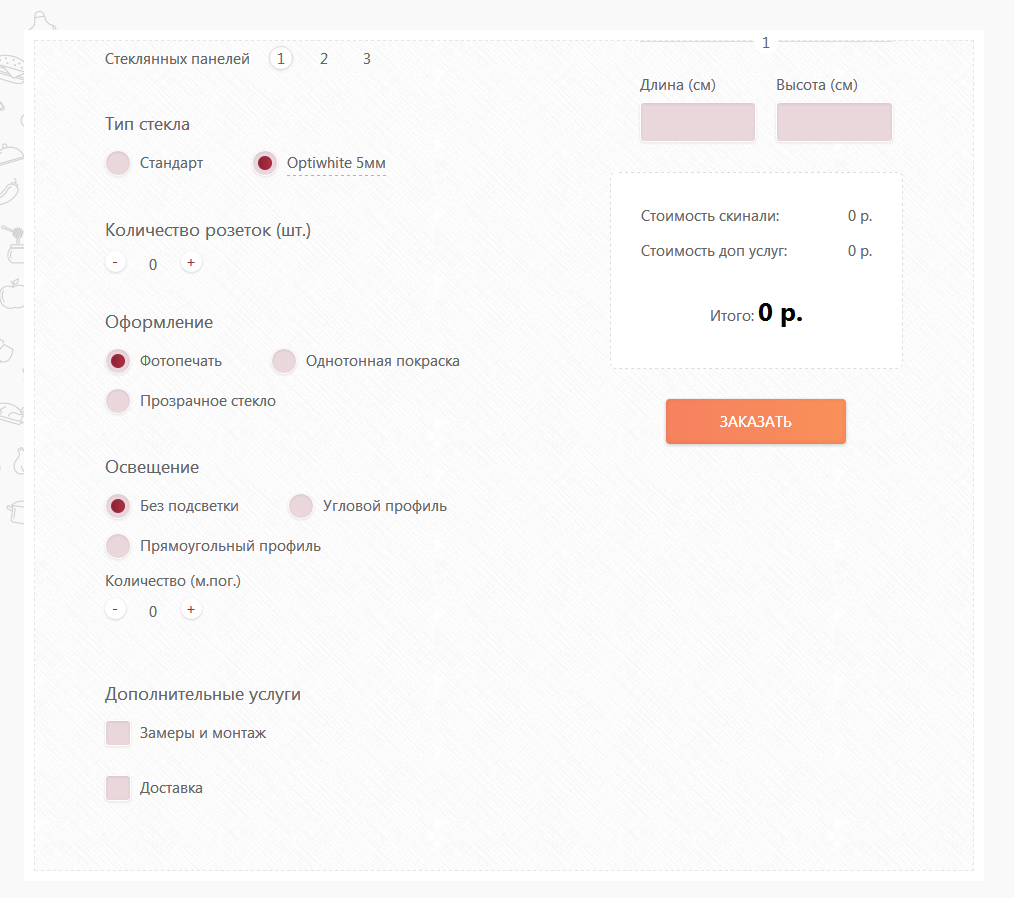 Стеклянных панелей 1 2 3

Тип стекла

Стандарт Optiwhite 5мм

Количество розеток (шт.)

- 0 +

Оформление

Фотопечать Однотонная покраска

Прозрачное стекло

Освещение

Без подсветки Угловой профиль

Прямоугольный профиль

Количество (м.пог.)

- 0 +

Дополнительные услуги

Замеры и монтаж

Доставка

1

Длина (см) Высота (см)

Стоимость скинали: 0 р.

Стоимость доп услуг: 0 р.

Итого: 0 р.

ЗАКАЗАТЬ